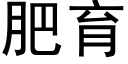 肥育